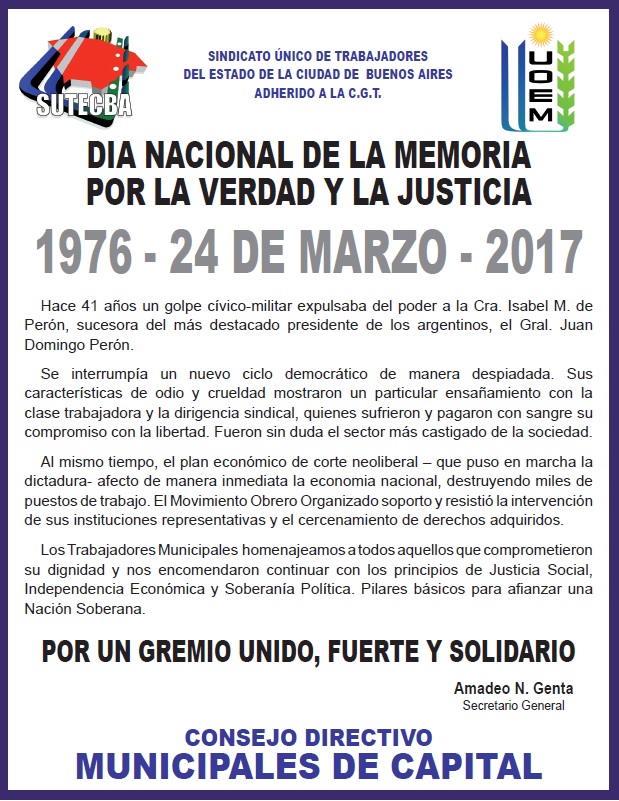 SUTECBA

SINDICATO ÚNICO DE TRABAJADORES
DEL ESTADO DE LA CIUDAD DE BUENOS AIRES
ADHERIDO A LA C.G.T.

UOEM

DIA NACIONAL DE LA MEMORIA
POR LA VERDAD Y LA JUSTICIA

1976 - 24 DE MARZO - 2017

Hace 41 años un golpe cívico-militar expulsaba del poder a la Cra. Isabel M. de Perón, sucesora del más destacado presidente de los argentinos, el Gral. Juan Domingo Perón.

Se interrumpía un nuevo ciclo democrático de manera despiadada. Sus características de odio y crueldad mostraron un particular ensañamiento con la clase trabajadora y la dirigencia sindical, quienes sufrieron y pagaron con sangre su compromiso con la libertad. Fueron sin duda el sector más castigado de la sociedad.

Al mismo tiempo, el plan económico de corte neoliberal – que puso en marcha la dictadura- afecto de manera inmediata la economia nacional, destruyendo miles de puestos de trabajo. El Movimiento Obrero Organizado soporto y resistió la intervención de sus instituciones representativas y el cercenamiento de derechos adquiridos.

Los Trabajadores Municipales homenajeamos a todos aquellos que comprometieron su dignidad y nos encomendaron continuar con los principios de Justicia Social, Independencia Económica y Soberanía Política. Pilares básicos para afianzar una Nación Soberana.

POR UN GREMIO UNIDO, FUERTE Y SOLIDARIO

Amadeo N. Genta
Secretario General

CONSEJO DIRECTIVO
MUNICIPALES DE CAPITAL